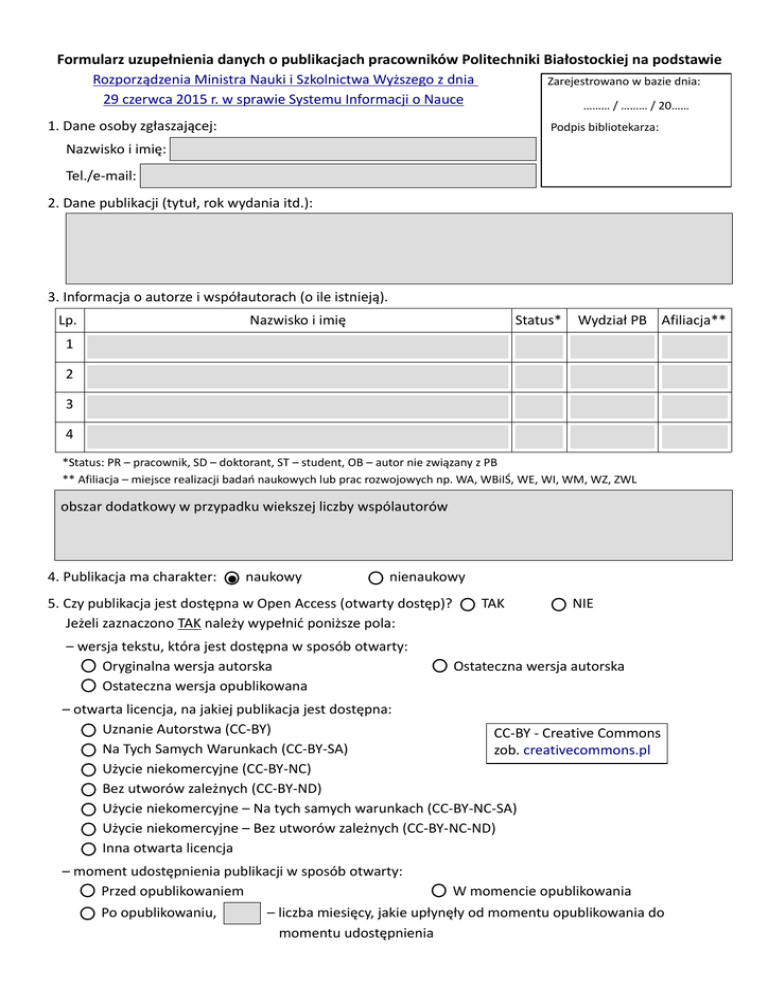 Formularz uzupełnienia danych o publikacjach pracowników Politechniki Białostockiej na podstawie Rozporządzenia Ministra Nauki i Szkolnictwa Wyższego z dnia 29 czerwca 2015 r. w sprawie Systemu Informacji o Nauce

Zarejestrowano w bazie dnia:
……… / ……… / 20……
Podpis bibliotekarza:

1. Dane osoby zgłaszającej:
Nazwisko i imię:
Tel./e-mail:

2. Dane publikacji (tytuł, rok wydania itd.):

3. Informacja o autorze i współautorach (o ile istnieją).

| Lp. | Nazwisko i imię | Status* | Wydział PB | Afiliacja** |
|---|---|---|---|---|
| 1 | | | | |
| 2 | | | | |
| 3 | | | | |
| 4 | | | | |

*Status: PR – pracownik, SD – doktorant, ST – student, OB – autor nie związany z PB
** Afiliacja – miejsce realizacji badań naukowych lub prac rozwojowych np. WA, WBiIŚ, WE, WI, WM, WZ, ZWL

obszar dodatkowy w przypadku wiekszej liczby wspólautorów

4. Publikacja ma charakter: naukowy nienaukowy

5. Czy publikacja jest dostępna w Open Access (otwarty dostęp)? TAK NIE
Jeżeli zaznaczono TAK należy wypełnić poniższe pola:
– wersja tekstu, która jest dostępna w sposób otwarty:
Oryginalna wersja autorska
Ostateczna wersja autorska
Ostateczna wersja opublikowana
– otwarta licencja, na jakiej publikacja jest dostępna:
Uznanie Autorstwa (CC-BY)
Na Tych Samych Warunkach (CC-BY-SA)
Użycie niekomercyjne (CC-BY-NC)
Bez utworów zależnych (CC-BY-ND)
Użycie niekomercyjne – Na tych samych warunkach (CC-BY-NC-SA)
Użycie niekomercyjne – Bez utworów zależnych (CC-BY-NC-ND)
Inna otwarta licencja

CC-BY - Creative Commons
zob. creativecommons.pl

– moment udostępnienia publikacji w sposób otwarty:
Przed opublikowaniem
W momencie opublikowania
Po opublikowaniu, – liczba miesięcy, jakie upłynęły od momentu opublikowania do momentu udostępnienia